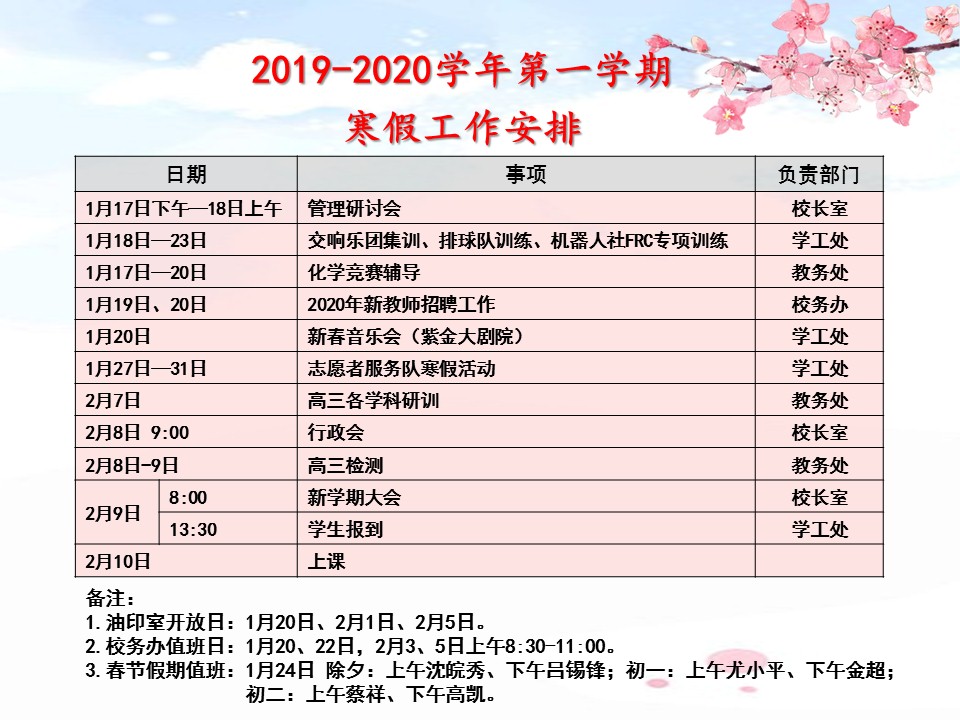 2019-2020学年第一学期
寒假工作安排

| 日期 | | 事项 | 负责部门 |
|---|---|---|---|
| 1月17日下午—18日上午 | | 管理研讨会 | 校长室 |
| 1月18日—23日 | | 交响乐团集训、排球队训练、机器人社FRC专项训练 | 学工处 |
| 1月17日—20日 | | 化学竞赛辅导 | 教务处 |
| 1月19日、20日 | | 2020年新教师招聘工作 | 校务办 |
| 1月20日 | | 新春音乐会（紫金大剧院） | 学工处 |
| 1月27日—31日 | | 志愿者服务队寒假活动 | 学工处 |
| 2月7日 | | 高三各学科研训 | 教务处 |
| 2月8日 9:00 | | 行政会 | 校长室 |
| 2月8日-9日 | | 高三检测 | 教务处 |
| 2月9日 | 8:00 | 新学期大会 | 校长室 |
| | 13:30 | 学生报到 | 学工处 |
| 2月10日 | | 上课 | |

备注：
1.油印室开放日：1月20日、2月1日、2月5日。
2.校务办值班日：1月20、22日，2月3、5日上午8:30-11:00。
3.春节假期值班：1月24日 除夕：上午沈皖秀、下午吕锡锋；初一：上午尤小平、下午金超；初二：上午蔡祥、下午高凯。